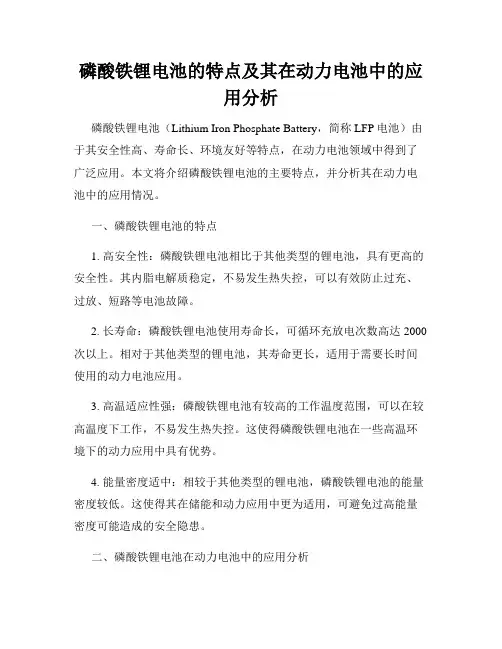 磷酸铁锂电池的特点及其在动力电池中的应用分析

磷酸铁锂电池（Lithium Iron Phosphate Battery，简称 LFP 电池）由于其安全性高、寿命长、环境友好等特点，在动力电池领域中得到了广泛应用。本文将介绍磷酸铁锂电池的主要特点，并分析其在动力电池中的应用情况。

一、磷酸铁锂电池的特点

1. 高安全性：磷酸铁锂电池相比于其他类型的锂电池，具有更高的安全性。其内脂电解质稳定，不易发生热失控，可以有效防止过充、过放、短路等电池故障。

2. 长寿命：磷酸铁锂电池使用寿命长，可循环充放电次数高达 2000 次以上。相对于其他类型的锂电池，其寿命更长，适用于需要长时间使用的动力电池应用。

3. 高温适应性强：磷酸铁锂电池有较高的工作温度范围，可以在较高温度下工作，不易发生热失控。这使得磷酸铁锂电池在一些高温环境下的动力应用中具有优势。

4. 能量密度适中：相较于其他类型的锂电池，磷酸铁锂电池的能量密度较低。这使得其在储能和动力应用中更为适用，可避免过高能量密度可能造成的安全隐患。

二、磷酸铁锂电池在动力电池中的应用分析